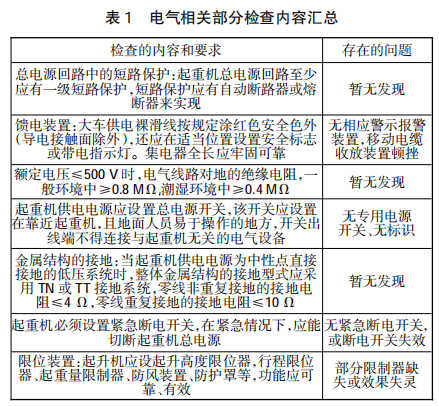 表 1　电气相关部分检查内容汇总

| 检查的内容和要求 | 存在的问题 |
|---|---|
| 总电源回路中的短路保护：起重机总电源回路至少应有一级短路保护，短路保护应有自动断路器或熔断器来实现 | 暂无发现 |
| 馈电装置：大车供电裸滑线按规定涂红色安全色外（导电接触面除外），还应在适当位置设置安全标志或带电指示灯。集电器全长应牢固可靠 | 无相应警示报警装置，移动电缆收放装置顿挫 |
| 额定电压≤500 V 时，电气线路对地的绝缘电阻，一般环境中≥0.8 MΩ，潮湿环境中≥0.4 MΩ | 暂无发现 |
| 起重机供电电源应设置总电源开关，该开关应设置在靠近起重机，且地面人员易于操作的地方，开关出线端不得连接与起重机无关的电气设备 | 无专用电源开关、无标识 |
| 金属结构的接地：当起重机供电电源为中性点直接接地的低压系统时，整体金属结构的接地型式应采用 TN 或 TT 接地系统，零线非重复接地的接地电阻≤4 Ω，零线重复接地的接地电阻≤10 Ω | 暂无发现 |
| 起重机必须设置紧急断电开关，在紧急情况下，应能切断起重机总电源 | 无紧急断电开关，或断电开关失效 |
| 限位装置：起升机应设起升高度限位器，行程限位器、起重量限制器、防风装置、防护罩等，功能应可靠、有效 | 部分限制器缺失或效果失灵 |